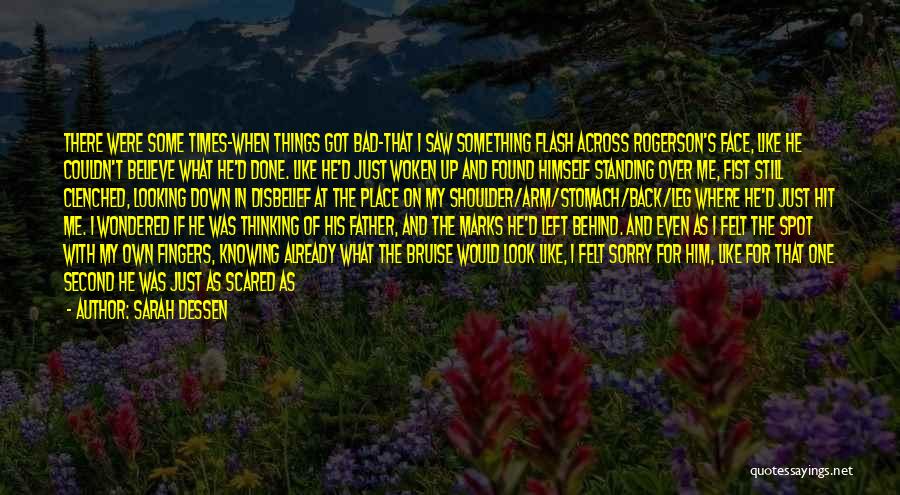 THERE WERE SOME TIMES-WHEN THINGS GOT BAD-THAT I SAW SOMETHING FLASH ACROSS ROGERSON'S FACE, LIKE HE COULDN'T BELIEVE WHAT HE'D DONE. LIKE HE'D JUST WOKEN UP AND FOUND HIMSELF STANDING OVER ME, FIST STILL CLENCHED, LOOKING DOWN IN DISBELIEF AT THE PLACE ON MY SHOULDER/ARM/STOMACH/BACK/LEG WHERE HE'D JUST HIT ME. I WONDERED IF HE WAS THINKING OF HIS FATHER, AND THE MARKS HE'D LEFT BEHIND. AND EVEN AS I FELT THE SPOT WITH MY OWN FINGERS, KNOWING ALREADY WHAT THE BRUISE WOULD LOOK LIKE, I FELT SORRY FOR HIM, LIKE FOR THAT ONE SECOND HE WAS JUST AS SCARED AS

- AUTHOR: SARAH DESSEN

quotessayings.net